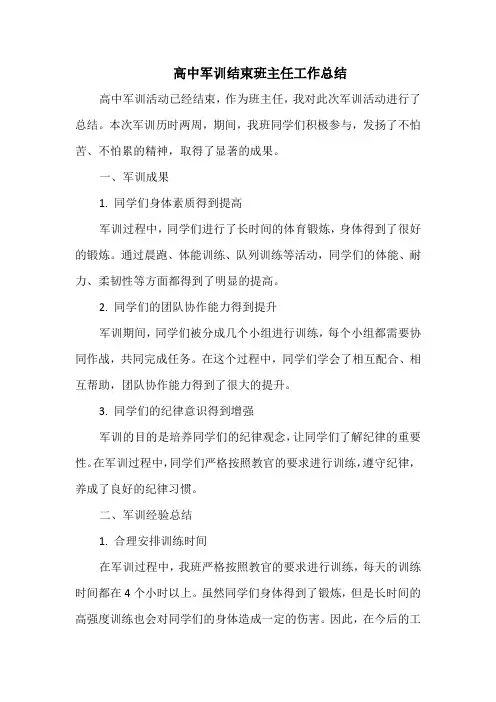 高中军训结束班主任工作总结

高中军训活动已经结束，作为班主任，我对此次军训活动进行了总结。本次军训历时两周，期间，我班同学们积极参与，发扬了不怕苦、不怕累的精神，取得了显著的成果。

一、军训成果

1. 同学们身体素质得到提高

军训过程中，同学们进行了长时间的体育锻炼，身体得到了很好的锻炼。通过晨跑、体能训练、队列训练等活动，同学们的体能、耐力、柔韧性等方面都得到了明显的提高。

2. 同学们的团队协作能力得到提升

军训期间，同学们被分成几个小组进行训练，每个小组都需要协同作战，共同完成任务。在这个过程中，同学们学会了相互配合、相互帮助，团队协作能力得到了很大的提升。

3. 同学们的纪律意识得到增强

军训的目的是培养同学们的纪律观念，让同学们了解纪律的重要性。在军训过程中，同学们严格按照教官的要求进行训练，遵守纪律，养成了良好的纪律习惯。

二、军训经验总结

1. 合理安排训练时间

在军训过程中，我班严格按照教官的要求进行训练，每天的训练时间都在 4 个小时以上。虽然同学们身体得到了锻炼，但是长时间的高强度训练也会对同学们的身体造成一定的伤害。因此，在今后的工